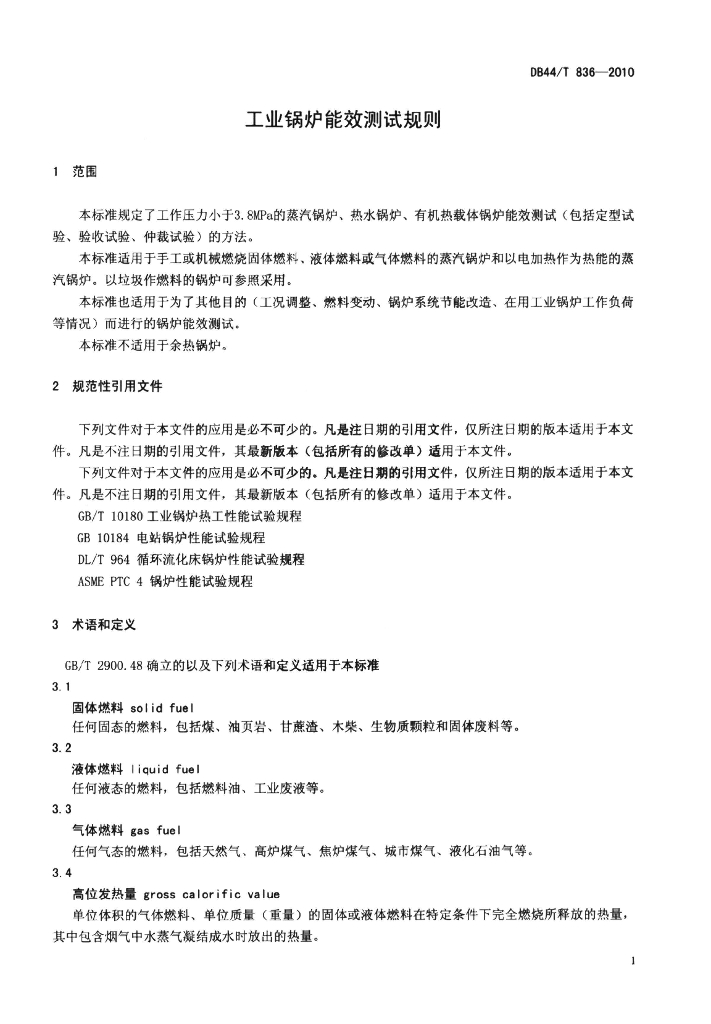 DB44/T 836—2010

工业锅炉能效测试规则

1 范围

本标准规定了工作压力小于3.8MPa的蒸汽锅炉、热水锅炉、有机热载体锅炉能效测试（包括定型试验、验收试验、仲裁试验）的方法。

本标准适用于手工或机械燃烧固体燃料、液体燃料或气体燃料的蒸汽锅炉和以电加热作为热能的蒸汽锅炉。以垃圾作燃料的锅炉可参照采用。

本标准也适用于为了其他目的（工况调整、燃料变动、锅炉系统节能改造、在用工业锅炉工作负荷等情况）而进行的锅炉能效测试。

本标准不适用于余热锅炉。

2 规范性引用文件

下列文件对于本文件的应用是必不可少的。凡是注日期的引用文件，仅所注日期的版本适用于本文件。凡是不注日期的引用文件，其最新版本（包括所有的修改单）适用于本文件。

下列文件对于本文件的应用是必不可少的。凡是注日期的引用文件，仅所注日期的版本适用于本文件。凡是不注日期的引用文件，其最新版本（包括所有的修改单）适用于本文件。

GB/T 10180 工业锅炉热工性能试验规程

GB 10184 电站锅炉性能试验规程

DL/T 964 循环流化床锅炉性能试验规程

ASME PTC 4 锅炉性能试验规程

3 术语和定义

GB/T 2900.48 确立的以及下列术语和定义适用于本标准

3.1

固体燃料 solid fuel

任何固态的燃料，包括煤、油页岩、甘蔗渣、木柴、生物质颗粒和固体废料等。

3.2

液体燃料 liquid fuel

任何液态的燃料，包括燃料油、工业废液等。

3.3

气体燃料 gas fuel

任何气态的燃料，包括天然气、高炉煤气、焦炉煤气、城市煤气、液化石油气等。

3.4

高位发热量 gross calorific value

单位体积的气体燃料、单位质量（重量）的固体或液体燃料在特定条件下完全燃烧所释放的热量，其中包含烟气中水蒸气凝结成水时放出的热量。

1